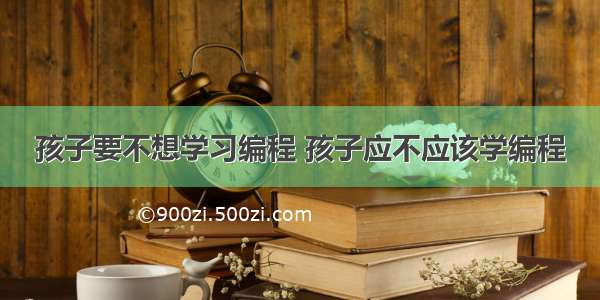 孩子要不想学习编程 孩子应不应该学编程

©900zi.500zi.com